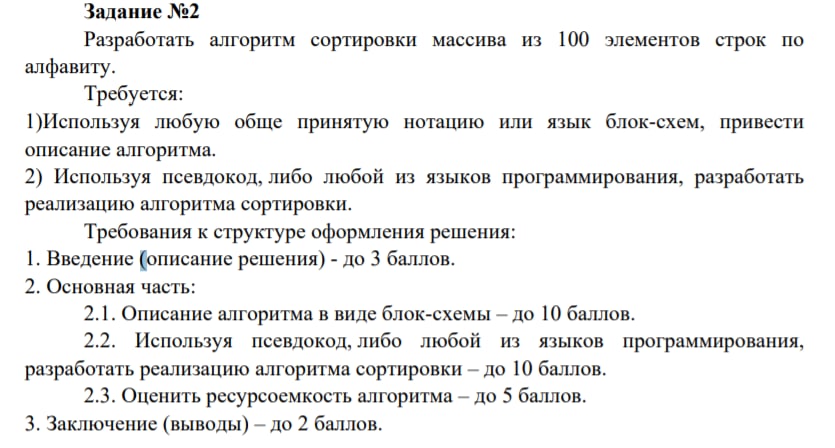 Задание №2

Разработать алгоритм сортировки массива из 100 элементов строк по алфавиту.

Требуется:

1)Используя любую обще принятую нотацию или язык блок-схем, привести описание алгоритма.

2) Используя псевдокод, либо любой из языков программирования, разработать реализацию алгоритма сортировки.

Требования к структуре оформления решения:

1. Введение (описание решения) - до 3 баллов.

2. Основная часть:

2.1. Описание алгоритма в виде блок-схемы – до 10 баллов.

2.2. Используя псевдокод, либо любой из языков программирования, разработать реализацию алгоритма сортировки – до 10 баллов.

2.3. Оценить ресурсоемкость алгоритма – до 5 баллов.

3. Заключение (выводы) – до 2 баллов.